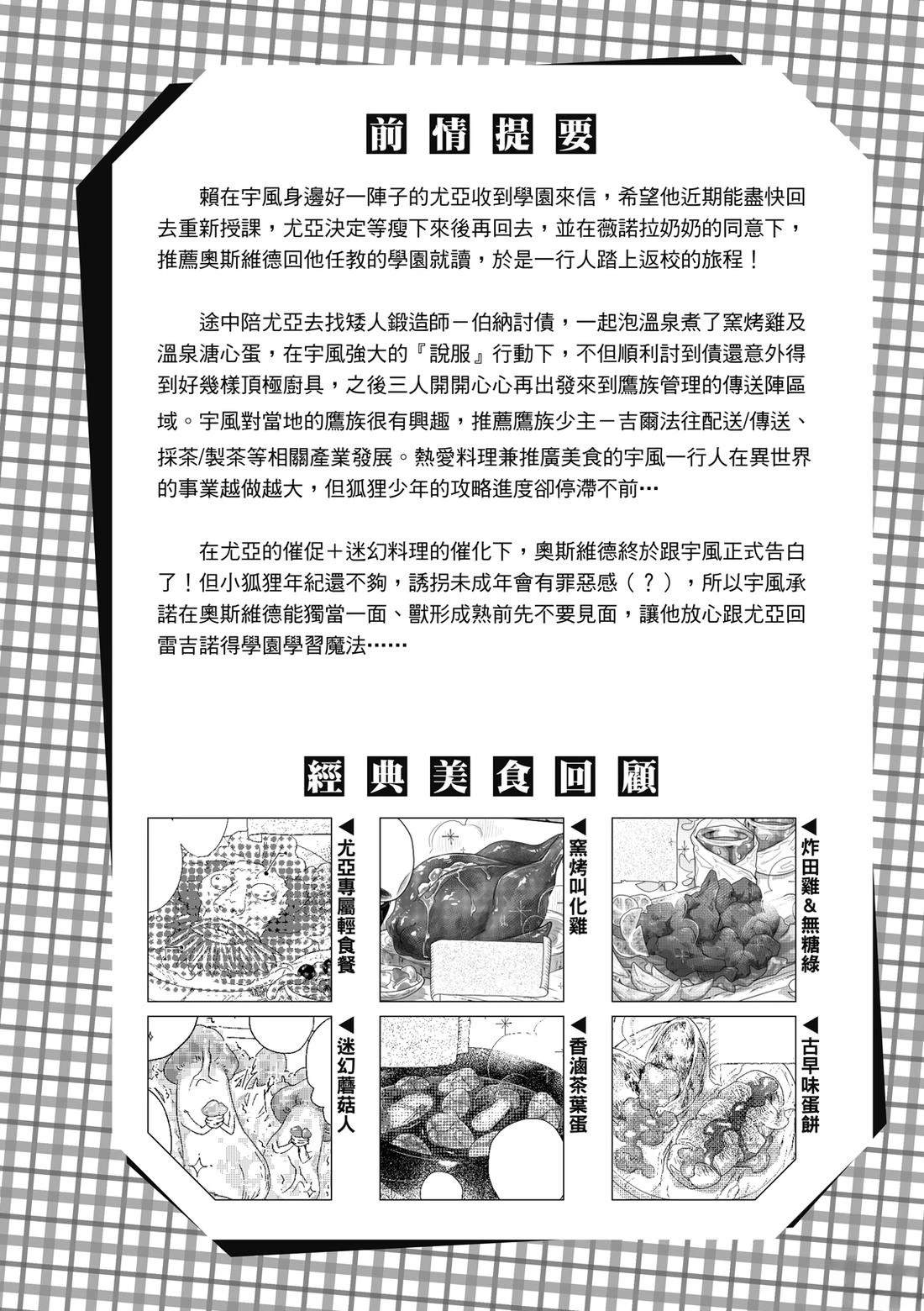 前情提要

賴在宇風身邊好一陣子的尤亞收到學園來信，希望他近期能盡快回去重新授課，尤亞決定等瘦下來後再回去，並在薇諾拉奶奶的同意下，推薦奧斯維德回他任教的學園就讀，於是一行人踏上返校的旅程！

途中陪尤亞去找矮人鍛造師－伯納討債，一起泡溫泉煮了窯烤雞及溫泉溏心蛋，在宇風強大的『說服』行動下，不但順利討到債還意外得到好幾樣頂極廚具，之後三人開開心心再出發來到鷹族管理的傳送陣區域。宇風對當地的鷹族很有興趣，推薦鷹族少主－吉爾法往配送/傳送、採茶/製茶等相關產業發展。熱愛料理兼推廣美食的宇風一行人在異世界的事業越做越大，但狐狸少年的攻略進度卻停滯不前⋯

在尤亞的催促＋迷幻料理的催化下，奧斯維德終於跟宇風正式告白了！但小狐狸年紀還不夠，誘拐未成年會有罪惡感（？），所以宇風承諾在奧斯維德能獨當一面、獸形成熟前先不要見面，讓他放心跟尤亞回雷吉諾得學園學習魔法⋯⋯

經典美食回顧

◀尤亞專屬輕食餐

◀窯烤叫化雞

◀炸田雞＆無糖綠

◀迷幻蘑菇人

◀香滷茶葉蛋

◀古早味蛋餅